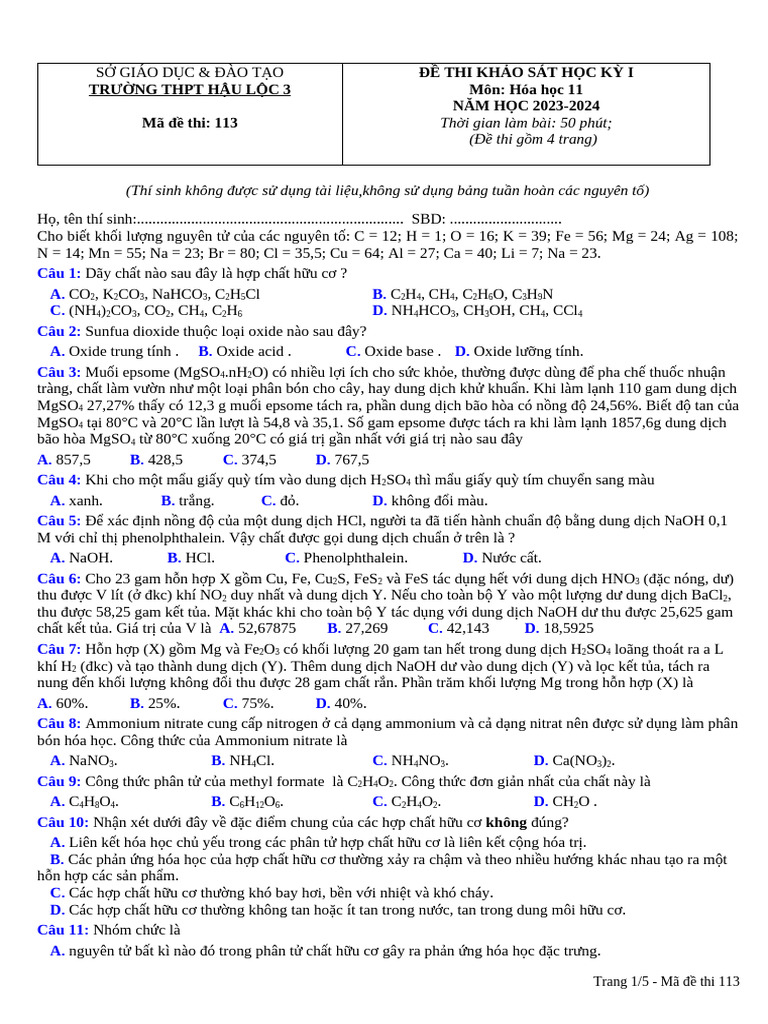 | SỞ GIÁO DỤC & ĐÀO TẠO<br>TRƯỜNG THPT HẬU LỘC 3<br><br>Mã đề thi: 113 | ĐỀ THI KHẢO SÁT HỌC KỲ I<br>Môn: Hóa học 11<br>NĂM HỌC 2023-2024<br>Thời gian làm bài: 50 phút;<br>(Đề thi gồm 4 trang) |
|---|---|

(Thí sinh không được sử dụng tài liệu,không sử dụng bảng tuần hoàn các nguyên tố)

Họ, tên thí sinh:..................................................................... SBD: .............................
Cho biết khối lượng nguyên tử của các nguyên tố: C = 12; H = 1; O = 16; K = 39; Fe = 56; Mg = 24; Ag = 108; N = 14; Mn = 55; Na = 23; Br = 80; Cl = 35,5; Cu = 64; Al = 27; Ca = 40; Li = 7; Na = 23.

Câu 1: Dãy chất nào sau đây là hợp chất hữu cơ ?
A. $CO_2$, $K_2CO_3$, $NaHCO_3$, $C_2H_5Cl$
B. $C_2H_4$, $CH_4$, $C_2H_6O$, $C_3H_9N$
C. $(NH_4)_2CO_3$, $CO_2$, $CH_4$, $C_2H_6$
D. $NH_4HCO_3$, $CH_3OH$, $CH_4$, $CCl_4$

Câu 2: Sunfua dioxide thuộc loại oxide nào sau đây?
A. Oxide trung tính . B. Oxide acid . C. Oxide base . D. Oxide lưỡng tính.

Câu 3: Muối epsome ($MgSO_4.nH_2O$) có nhiều lợi ích cho sức khỏe, thường được dùng để pha chế thuốc nhuận tràng, chất làm vườn như một loại phân bón cho cây, hay dung dịch khử khuẩn. Khi làm lạnh 110 gam dung dịch $MgSO_4$ 27,27% thấy có 12,3 g muối epsome tách ra, phần dung dịch bão hòa có nồng độ 24,56%. Biết độ tan của $MgSO_4$ tại 80°C và 20°C lần lượt là 54,8 và 35,1. Số gam epsome được tách ra khi làm lạnh 1857,6g dung dịch bão hòa $MgSO_4$ từ 80°C xuống 20°C có giá trị gần nhất với giá trị nào sau đây
A. 857,5 B. 428,5 C. 374,5 D. 767,5

Câu 4: Khi cho một mẩu giấy quỳ tím vào dung dịch $H_2SO_4$ thì mẩu giấy quỳ tím chuyển sang màu
A. xanh. B. trắng. C. đỏ. D. không đổi màu.

Câu 5: Để xác định nồng độ của một dung dịch HCl, người ta đã tiến hành chuẩn độ bằng dung dịch NaOH 0,1 M với chỉ thị phenolphthalein. Vậy chất được gọi dung dịch chuẩn ở trên là ?
A. NaOH. B. HCl. C. Phenolphthalein. D. Nước cất.

Câu 6: Cho 23 gam hỗn hợp X gồm Cu, Fe, $Cu_2S$, $FeS_2$ và FeS tác dụng hết với dung dịch $HNO_3$ (đặc nóng, dư) thu được V lít (ở đkc) khí $NO_2$ duy nhất và dung dịch Y. Nếu cho toàn bộ Y vào một lượng dư dung dịch $BaCl_2$, thu được 58,25 gam kết tủa. Mặt khác khi cho toàn bộ Y tác dụng với dung dịch NaOH dư thu được 25,625 gam chất kết tủa. Giá trị của V là A. 52,67875 B. 27,269 C. 42,143 D. 18,5925

Câu 7: Hỗn hợp (X) gồm Mg và $Fe_2O_3$ có khối lượng 20 gam tan hết trong dung dịch $H_2SO_4$ loãng thoát ra a L khí $H_2$ (đkc) và tạo thành dung dịch (Y). Thêm dung dịch NaOH dư vào dung dịch (Y) và lọc kết tủa, tách ra nung đến khối lượng không đổi thu được 28 gam chất rắn. Phần trăm khối lượng Mg trong hỗn hợp (X) là
A. 60%. B. 25%. C. 75%. D. 40%.

Câu 8: Ammonium nitrate cung cấp nitrogen ở cả dạng ammonium và cả dạng nitrat nên được sử dụng làm phân bón hóa học. Công thức của Ammonium nitrate là
A. $NaNO_3$. B. $NH_4Cl$. C. $NH_4NO_3$. D. $Ca(NO_3)_2$.

Câu 9: Công thức phân tử của methyl formate là $C_2H_4O_2$. Công thức đơn giản nhất của chất này là
A. $C_4H_8O_4$. B. $C_6H_{12}O_6$. C. $C_2H_4O_2$. D. $CH_2O$ .

Câu 10: Nhận xét dưới đây về đặc điểm chung của các hợp chất hữu cơ không đúng?
A. Liên kết hóa học chủ yếu trong các phân tử hợp chất hữu cơ là liên kết cộng hóa trị.
B. Các phản ứng hóa học của hợp chất hữu cơ thường xảy ra chậm và theo nhiều hướng khác nhau tạo ra một hỗn hợp các sản phẩm.
C. Các hợp chất hữu cơ thường khó bay hơi, bền với nhiệt và khó cháy.
D. Các hợp chất hữu cơ thường không tan hoặc ít tan trong nước, tan trong dung môi hữu cơ.

Câu 11: Nhóm chức là
A. nguyên tử bất kì nào đó trong phân tử chất hữu cơ gây ra phản ứng hóa học đặc trưng.

Trang 1/5 - Mã đề thi 113